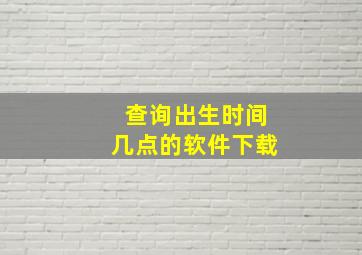 查询出生时间
几点的软件下载